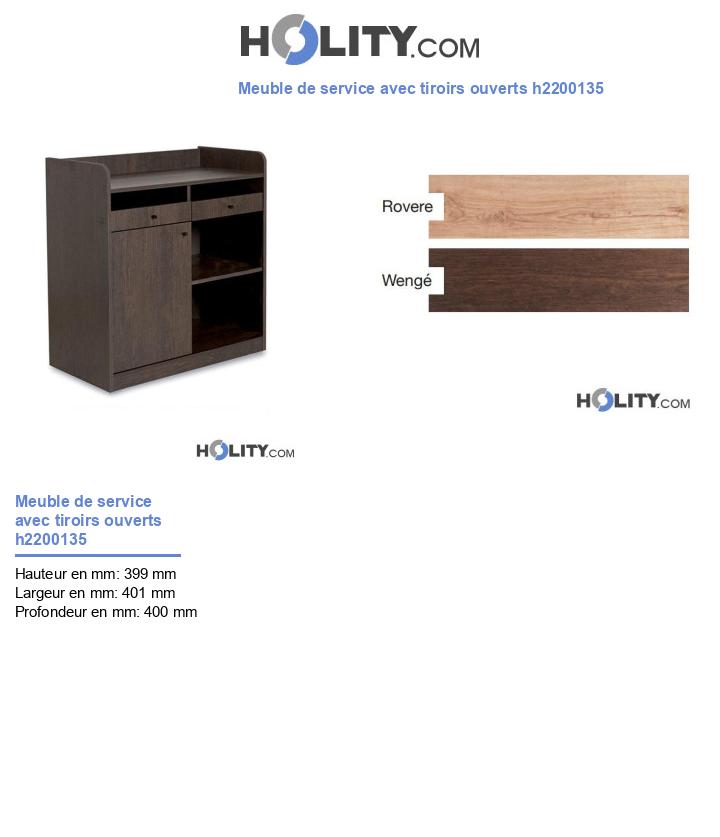 HOLITY.COM

Meuble de service avec tiroirs ouverts h2200135

Rovere

Wengé

HOLITY.COM

HOLITY.COM

Meuble de service avec tiroirs ouverts h2200135

Hauteur en mm: 399 mm
Largeur en mm: 401 mm
Profondeur en mm: 400 mm